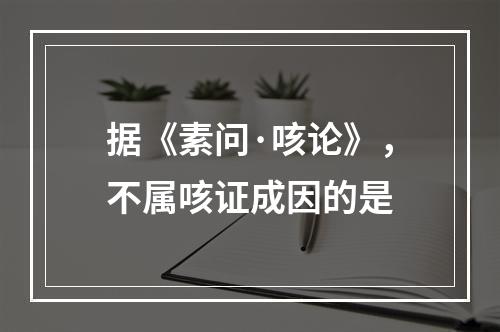 据《素问·咳论》，不属咳证成因的是